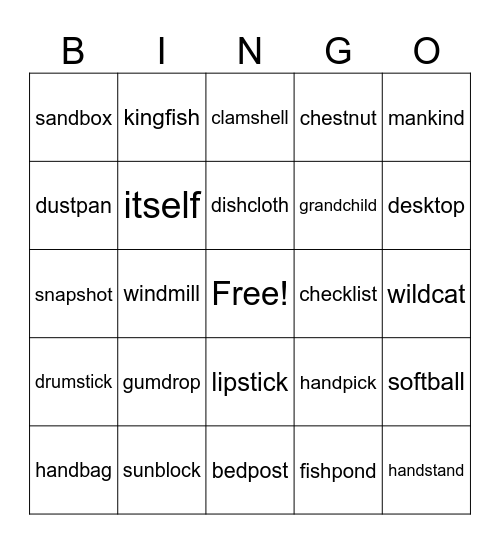 | B | I | N | G | O |
|---|---|---|---|---|
| sandbox | kingfish | clamshell | chestnut | mankind |
| dustpan | itself | dishcloth | grandchild | desktop |
| snapshot | windmill | Free! | checklist | wildcat |
| drumstick | gumdrop | lipstick | handpick | softball |
| handbag | sunblock | bedpost | fishpond | handstand |